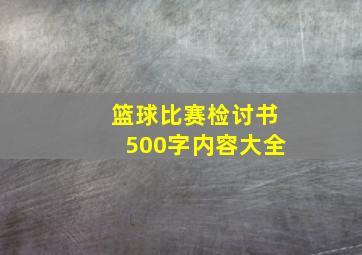 篮球比赛检讨书
500字内容大全